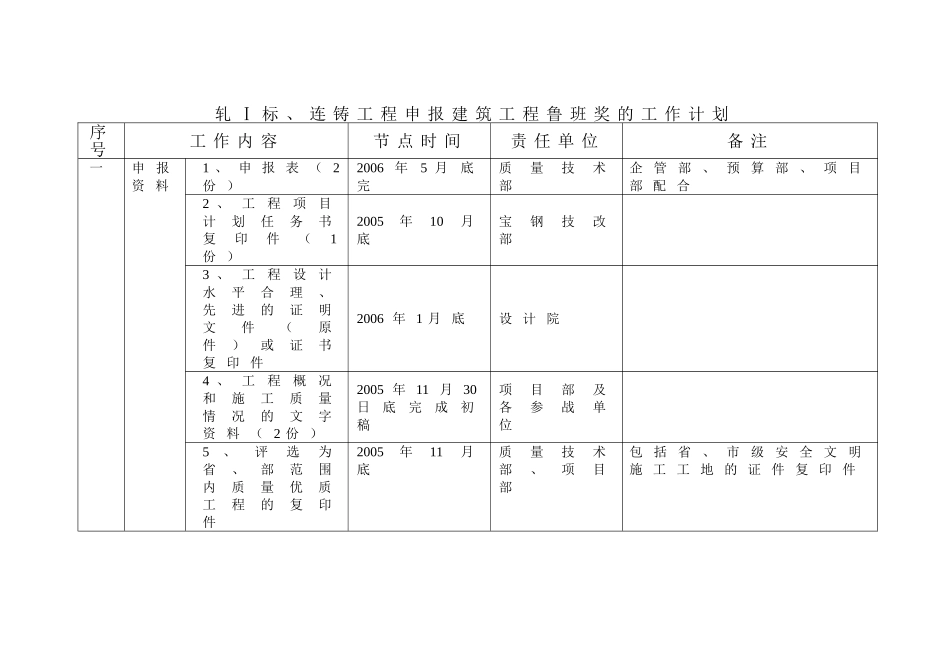 轧Ⅰ标、连铸工程申报建筑工程鲁班奖的工作计划

| 序号 | 工作内容 | | 节点时间 | 责任单位 | 备注 |
|---|---|---|---|---|---|
| 一 | 申报资料 | 1、申报表（2份） | 2006年5月底完 | 质量技术部 | 企管部、预算部、项目部配合 |
| | | 2、工程项目计划任务书复印件（1份） | 2005年10月底 | 宝钢技改部 | |
| | | 3、工程设计水平合理、先进的证明文件（原件）或证书复印件 | 2006年1月底 | 设计院 | |
| | | 4、工程概况和施工质量情况的文字资料（2份） | 2005年11月30日底完成初稿 | 项目部及各参战单位 | |
| | | 5、评选为省、部范围内质量优质工程的复印件 | 2005年11月底 | 质量技术部、项目部 | 包括省、市级安全文明施工工地的证件复印件 |